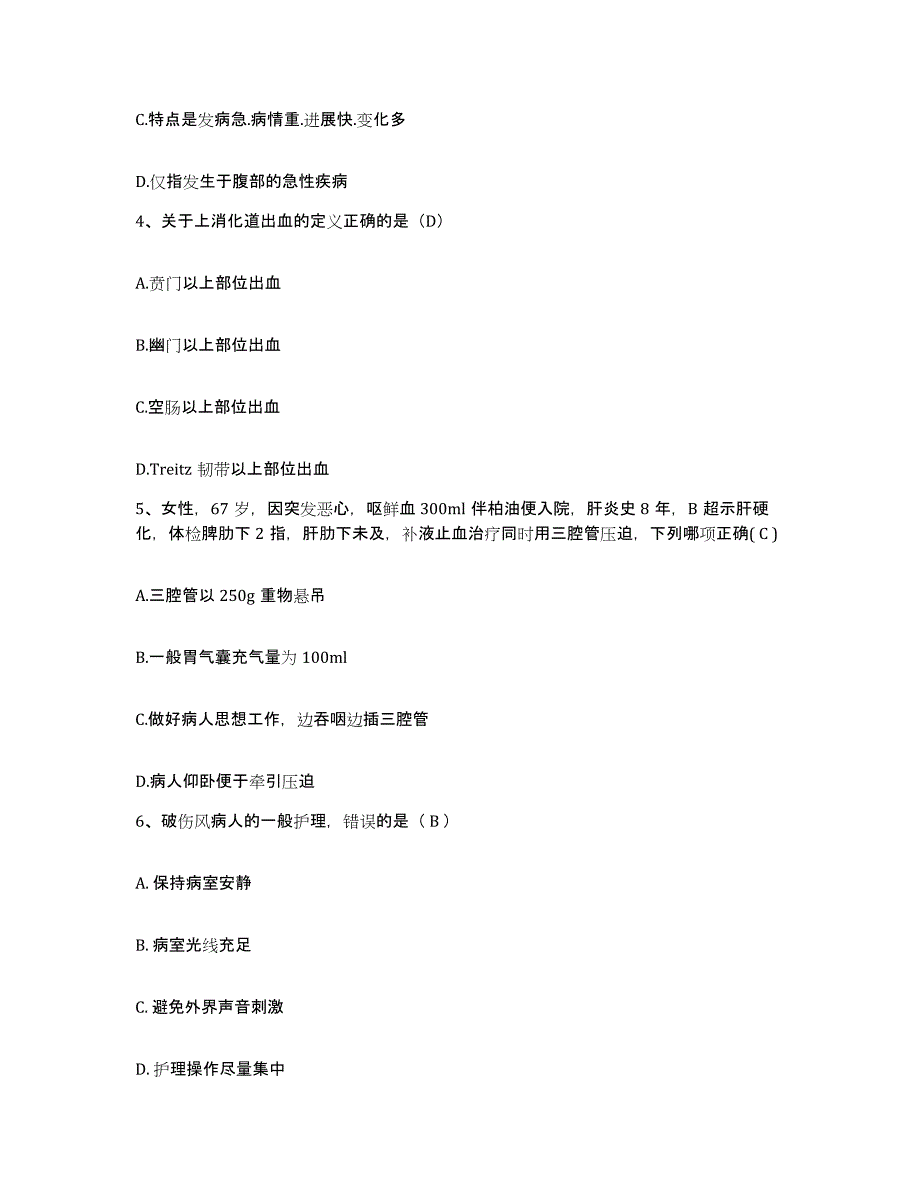 C.特点是发病急.病情重.进展快.变化多

D.仅指发生于腹部的急性疾病

4、关于上消化道出血的定义正确的是（D）

A.贲门以上部位出血

B.幽门以上部位出血

C.空肠以上部位出血

D.Treitz 韧带以上部位出血

5、女性，67 岁，因突发恶心，呕鲜血 300ml 伴柏油便入院，肝炎史 8 年，B 超示肝硬化，体检脾肋下 2 指，肝肋下未及，补液止血治疗同时用三腔管压迫，下列哪项正确( C )

A.三腔管以 250g 重物悬吊

B.一般胃气囊充气量为 100ml

C.做好病人思想工作，边吞咽边插三腔管

D.病人仰卧便于牵引压迫

6、破伤风病人的一般护理，错误的是（ B ）

A. 保持病室安静

B. 病室光线充足

C. 避免外界声音刺激

D. 护理操作尽量集中